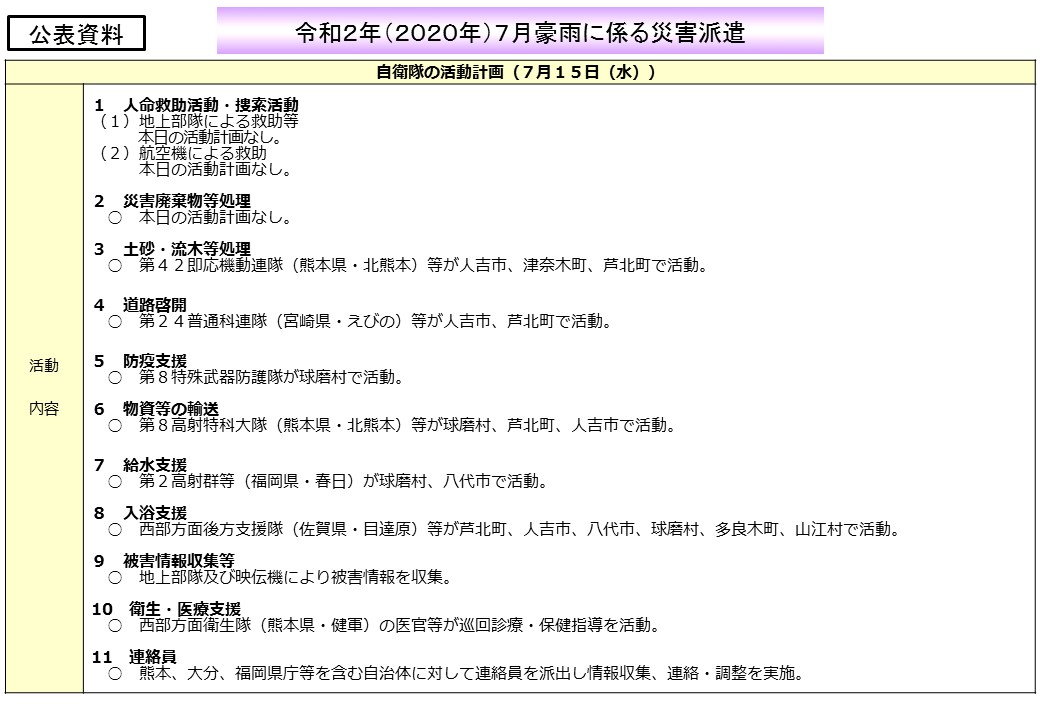 公表資料

令和2年（2020年）7月豪雨に係る災害派遣

自衛隊の活動計画（７月１５日（水））

活動

内容

１　人命救助活動・捜索活動
（１）地上部隊による救助等
本日の活動計画なし。
（２）航空機による救助
本日の活動計画なし。

２　災害廃棄物等処理
○　本日の活動計画なし。

３　土砂・流木等処理
○　第４２即応機動連隊（熊本県・北熊本）等が人吉市、津奈木町、芦北町で活動。

４　道路啓開
○　第２４普通科連隊（宮崎県・えびの）等が人吉市、芦北町で活動。

５　防疫支援
○　第８特殊武器防護隊が球磨村で活動。

６　物資等の輸送
○　第８高射特科大隊（熊本県・北熊本）等が球磨村、芦北町、人吉市で活動。

７　給水支援
○　第２高射群等（福岡県・春日）が球磨村、八代市で活動。

８　入浴支援
○　西部方面後方支援隊（佐賀県・目達原）等が芦北町、人吉市、八代市、球磨村、多良木町、山江村で活動。

９　被害情報収集等
○　地上部隊及び映伝機により被害情報を収集。

１０　衛生・医療支援
○　西部方面衛生隊（熊本県・健軍）の医官等が巡回診療・保健指導を活動。

１１　連絡員
○　熊本、大分、福岡県庁等を含む自治体に対して連絡員を派出し情報収集、連絡・調整を実施。